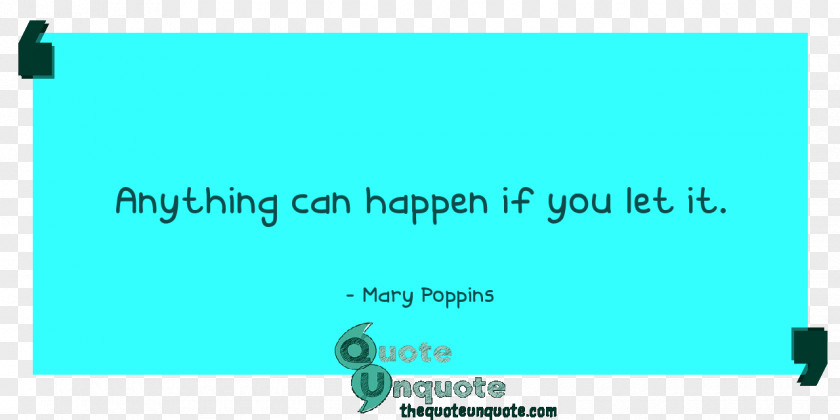 Anything can happen if you let it.

- Mary Poppins

Quote Unquote
thequoteunquote.com